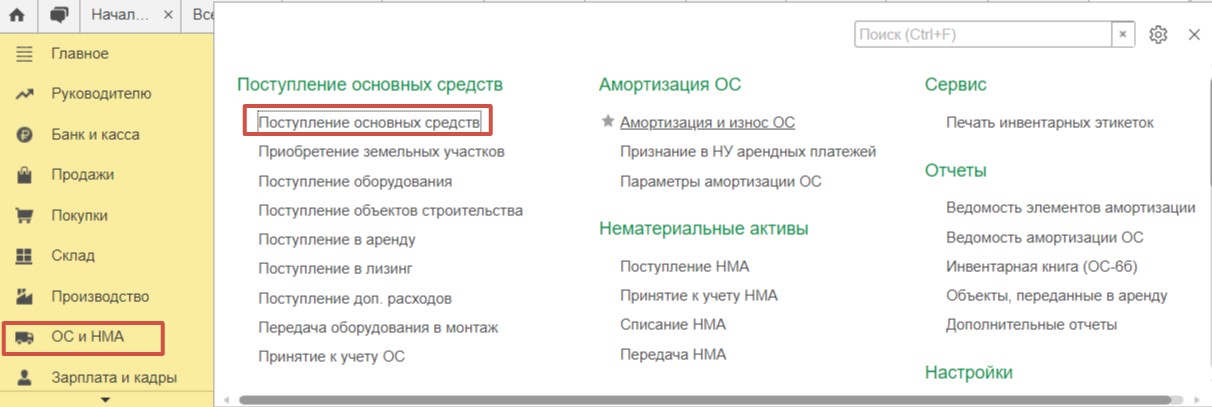 Начал... ×
Все

Главное
Руководителю
Банк и касса
Продажи
Покупки
Склад
Производство
ОС и НМА
Зарплата и кадры

Поиск (Ctrl+F) ×

Поступление основных средств
Поступление основных средств
Приобретение земельных участков
Поступление оборудования
Поступление объектов строительства
Поступление в аренду
Поступление в лизинг
Поступление доп. расходов
Передача оборудования в монтаж
Принятие к учету ОС

Амортизация ОС
Амортизация и износ ОС
Признание в НУ арендных платежей
Параметры амортизации ОС

Нематериальные активы
Поступление НМА
Принятие к учету НМА
Списание НМА
Передача НМА

Сервис
Печать инвентарных этикеток

Отчеты
Ведомость элементов амортизации
Ведомость амортизации ОС
Инвентарная книга (ОС-6б)
Объекты, переданные в аренду
Дополнительные отчеты

Настройки